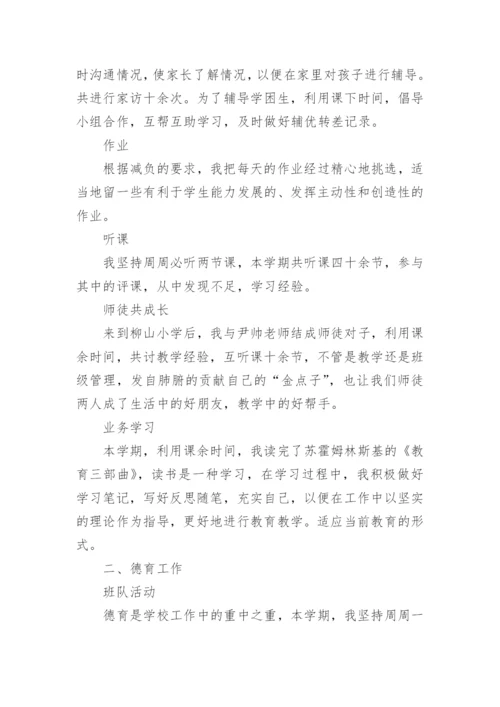 时沟通情况，使家长了解情况，以便在家里对孩子进行辅导。共进行家访十余次。为了辅导学困生，利用课下时间，倡导小组合作，互帮互助学习，及时做好辅优转差记录。

作业

根据减负的要求，我把每天的作业经过精心地挑选，适当地留一些有利于学生能力发展的、发挥主动性和创造性的作业。

听课

我坚持周周必听两节课，本学期共听课四十余节，参与其中的评课，从中发现不足，学习经验。

师徒共成长

来到柳山小学后，我与尹帅老师结成师徒对子，利用课余时间，共讨教学经验，互听课十余节，不管是教学还是班级管理，发自肺腑的贡献自己的“金点子”，也让我们师徒两人成了生活中的好朋友，教学中的好帮手。

业务学习

本学期，利用课余时间，我读完了苏霍姆林斯基的《教育三部曲》，读书是一种学习，在学习过程中，我积极做好学习笔记，写好反思随笔，充实自己，以便在工作中以坚实的理论作为指导，更好地进行教育教学。适应当前教育的形式。

二、德育工作

班队活动

德育是学校工作中的重中之重，本学期，我坚持周周一